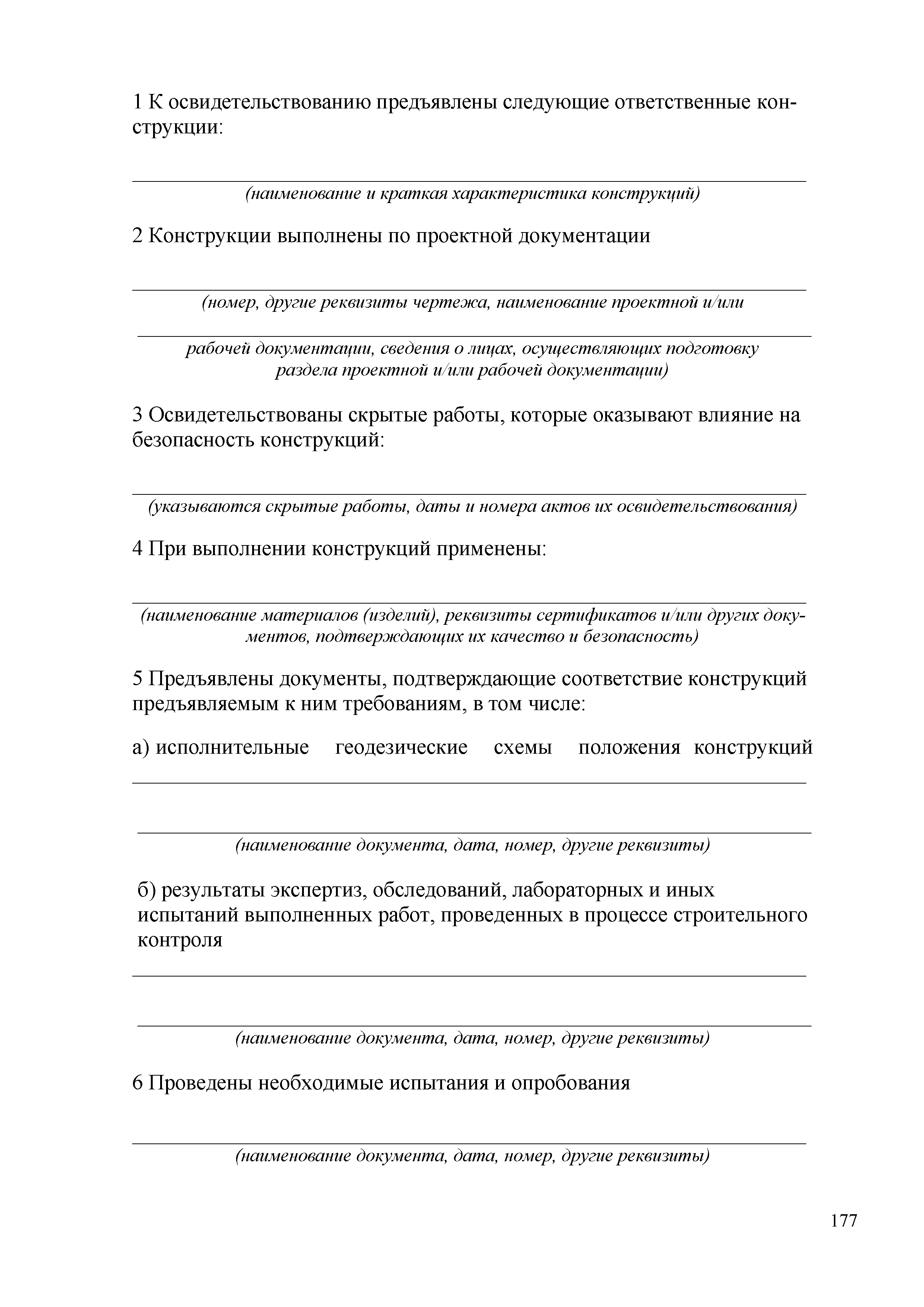 1 К освидетельствованию предъявлены следующие ответственные конструкции:

(наименование и краткая характеристика конструкций)

2 Конструкции выполнены по проектной документации

(номер, другие реквизиты чертежа, наименование проектной и/или

рабочей документации, сведения о лицах, осуществляющих подготовку раздела проектной и/или рабочей документации)

3 Освидетельствованы скрытые работы, которые оказывают влияние на безопасность конструкций:

(указываются скрытые работы, даты и номера актов их освидетельствования)

4 При выполнении конструкций применены:

(наименование материалов (изделий), реквизиты сертификатов и/или других документов, подтверждающих их качество и безопасность)

5 Предъявлены документы, подтверждающие соответствие конструкций предъявляемым к ним требованиям, в том числе:

а) исполнительные геодезические схемы положения конструкций

(наименование документа, дата, номер, другие реквизиты)

б) результаты экспертиз, обследований, лабораторных и иных испытаний выполненных работ, проведенных в процессе строительного контроля

(наименование документа, дата, номер, другие реквизиты)

6 Проведены необходимые испытания и опробования

(наименование документа, дата, номер, другие реквизиты)

177